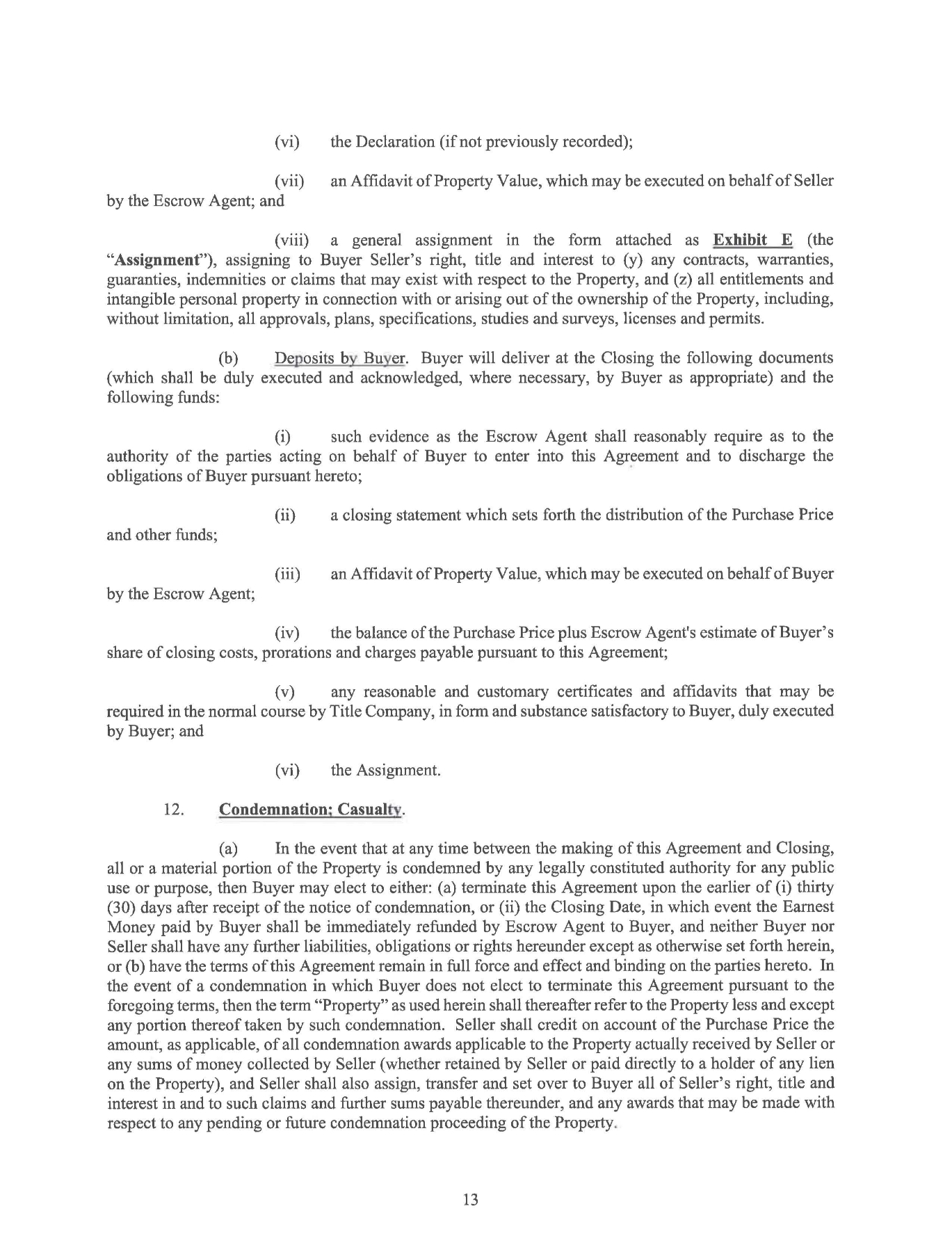 (vi) the Declaration (if not previously recorded);

(vii) an Affidavit of Property Value, which may be executed on behalf of Seller by the Escrow Agent; and

(viii) a general assignment in the form attached as Exhibit E (the "Assignment"), assigning to Buyer Seller's right, title and interest to (y) any contracts, warranties, guaranties, indemnities or claims that may exist with respect to the Property, and (z) all entitlements and intangible personal property in connection with or arising out of the ownership of the Property, including, without limitation, all approvals, plans, specifications, studies and surveys, licenses and permits.

(b) Deposits by Buyer. Buyer will deliver at the Closing the following documents (which shall be duly executed and acknowledged, where necessary, by Buyer as appropriate) and the following funds:

(i) such evidence as the Escrow Agent shall reasonably require as to the authority of the parties acting on behalf of Buyer to enter into this Agreement and to discharge the obligations of Buyer pursuant hereto;

(ii) a closing statement which sets forth the distribution of the Purchase Price and other funds;

(iii) an Affidavit of Property Value, which may be executed on behalf of Buyer by the Escrow Agent;

(iv) the balance of the Purchase Price plus Escrow Agent's estimate of Buyer's share of closing costs, prorations and charges payable pursuant to this Agreement;

(v) any reasonable and customary certificates and affidavits that may be required in the normal course by Title Company, in form and substance satisfactory to Buyer, duly executed by Buyer; and

(vi) the Assignment.

12. Condemnation; Casualty.

(a) In the event that at any time between the making of this Agreement and Closing, all or a material portion of the Property is condemned by any legally constituted authority for any public use or purpose, then Buyer may elect to either: (a) terminate this Agreement upon the earlier of (i) thirty (30) days after receipt of the notice of condemnation, or (ii) the Closing Date, in which event the Earnest Money paid by Buyer shall be immediately refunded by Escrow Agent to Buyer, and neither Buyer nor Seller shall have any further liabilities, obligations or rights hereunder except as otherwise set forth herein, or (b) have the terms of this Agreement remain in full force and effect and binding on the parties hereto. In the event of a condemnation in which Buyer does not elect to terminate this Agreement pursuant to the foregoing terms, then the term "Property" as used herein shall thereafter refer to the Property less and except any portion thereof taken by such condemnation. Seller shall credit on account of the Purchase Price the amount, as applicable, of all condemnation awards applicable to the Property actually received by Seller or any sums of money collected by Seller (whether retained by Seller or paid directly to a holder of any lien on the Property), and Seller shall also assign, transfer and set over to Buyer all of Seller's right, title and interest in and to such claims and further sums payable thereunder, and any awards that may be made with respect to any pending or future condemnation proceeding of the Property.

13